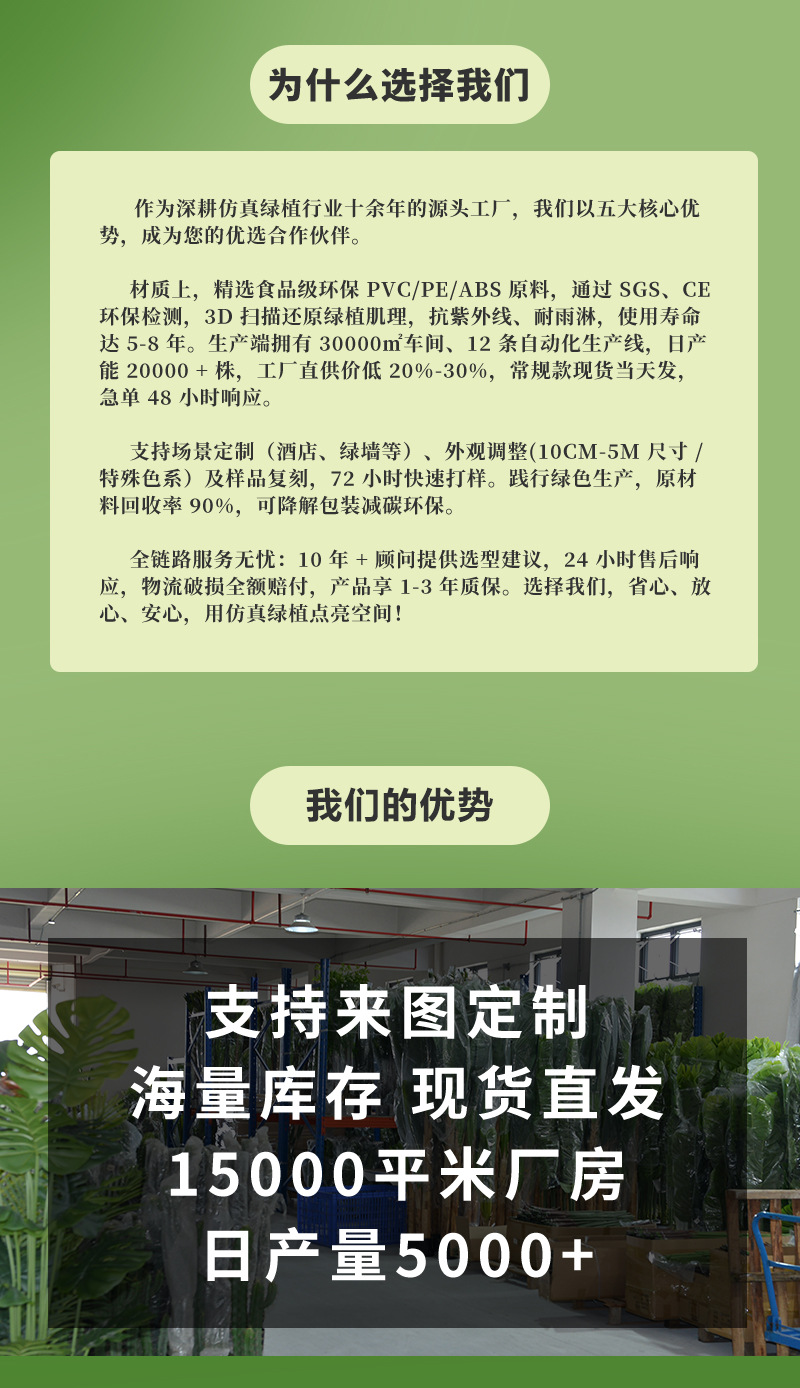 为什么选择我们

作为深耕仿真绿植行业十余年的源头工厂，我们以五大核心优势，成为您的优选合作伙伴。

材质上，精选食品级环保PVC/PE/ABS原料，通过SGS、CE环保检测，3D扫描还原绿植肌理，抗紫外线、耐雨淋，使用寿命达5-8年。生产端拥有30000㎡车间、12条自动化生产线，日产能20000+株，工厂直供价低20%-30%，常规款现货当天发，急单48小时响应。

支持场景定制（酒店、绿墙等）、外观调整(10CM-5M尺寸/特殊色系）及样品复刻，72小时快速打样。践行绿色生产，原材料回收率90%，可降解包装减碳环保。

全链路服务无忧：10年+顾问提供选型建议，24小时售后响应，物流破损全额赔付，产品享1-3年质保。选择我们，省心、放心、安心，用仿真绿植点亮空间！

我们的优势

支持来图定制
海量库存 现货直发
15000平米厂房
日产量5000+